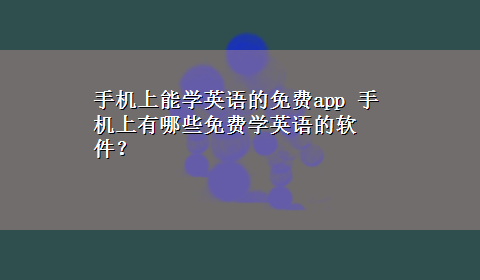 手机上能学英语的免费app 手机上有哪些免费学英语的软件？